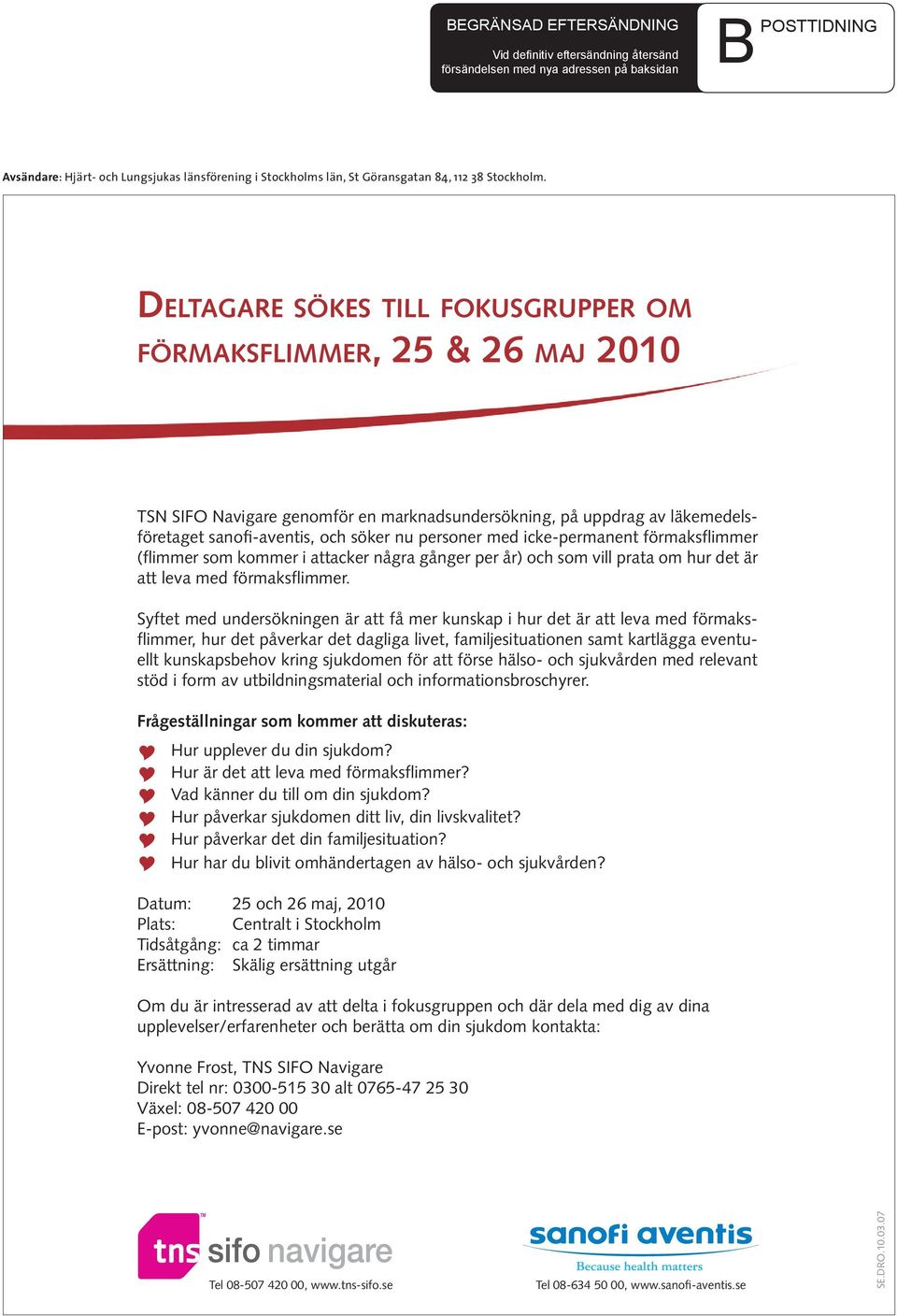 BEGRÄNSAD EFTERSÄNDNING
Vid definitiv eftersändning återsänd försändelsen med nya adressen på baksidan

B POSTTIDNING

Avsändare: Hjärt- och Lungsjukas länsförening i Stockholms län, St Göransgatan 84, 112 38 Stockholm.

DELTAGARE SÖKES TILL FOKUSGRUPPER OM FÖRMAKSFLIMMER, 25 & 26 MAJ 2010

TSN SIFO Navigare genomför en marknadsundersökning, på uppdrag av läkemedelsföretaget sanofi-aventis, och söker nu personer med icke-permanent förmaksflimmer (flimmer som kommer i attacker några gånger per år) och som vill prata om hur det är att leva med förmaksflimmer.

Syftet med undersökningen är att få mer kunskap i hur det är att leva med förmaksflimmer, hur det påverkar det dagliga livet, familjesituationen samt kartlägga eventuellt kunskapsbehov kring sjukdomen för att förse hälso- och sjukvården med relevant stöd i form av utbildningsmaterial och informationsbroschyrer.

Frågeställningar som kommer att diskuteras:

Hur upplever du din sjukdom?
Hur är det att leva med förmaksflimmer?
Vad känner du till om din sjukdom?
Hur påverkar sjukdomen ditt liv, din livskvalitet?
Hur påverkar det din familjesituation?
Hur har du blivit omhändertagen av hälso- och sjukvården?

Datum: 25 och 26 maj, 2010
Plats: Centralt i Stockholm
Tidsåtgång: ca 2 timmar
Ersättning: Skälig ersättning utgår

Om du är intresserad av att delta i fokusgruppen och där dela med dig av dina upplevelser/erfarenheter och berätta om din sjukdom kontakta:

Yvonne Frost, TNS SIFO Navigare
Direkt tel nr: 0300-515 30 alt 0765-47 25 30
Växel: 08-507 420 00
E-post: yvonne@navigare.se

tns sifo navigare
Tel 08-507 420 00, www.tns-sifo.se

sanofi aventis
Because health matters
Tel 08-634 50 00, www.sanofi-aventis.se

SE.DRO.10.03.07